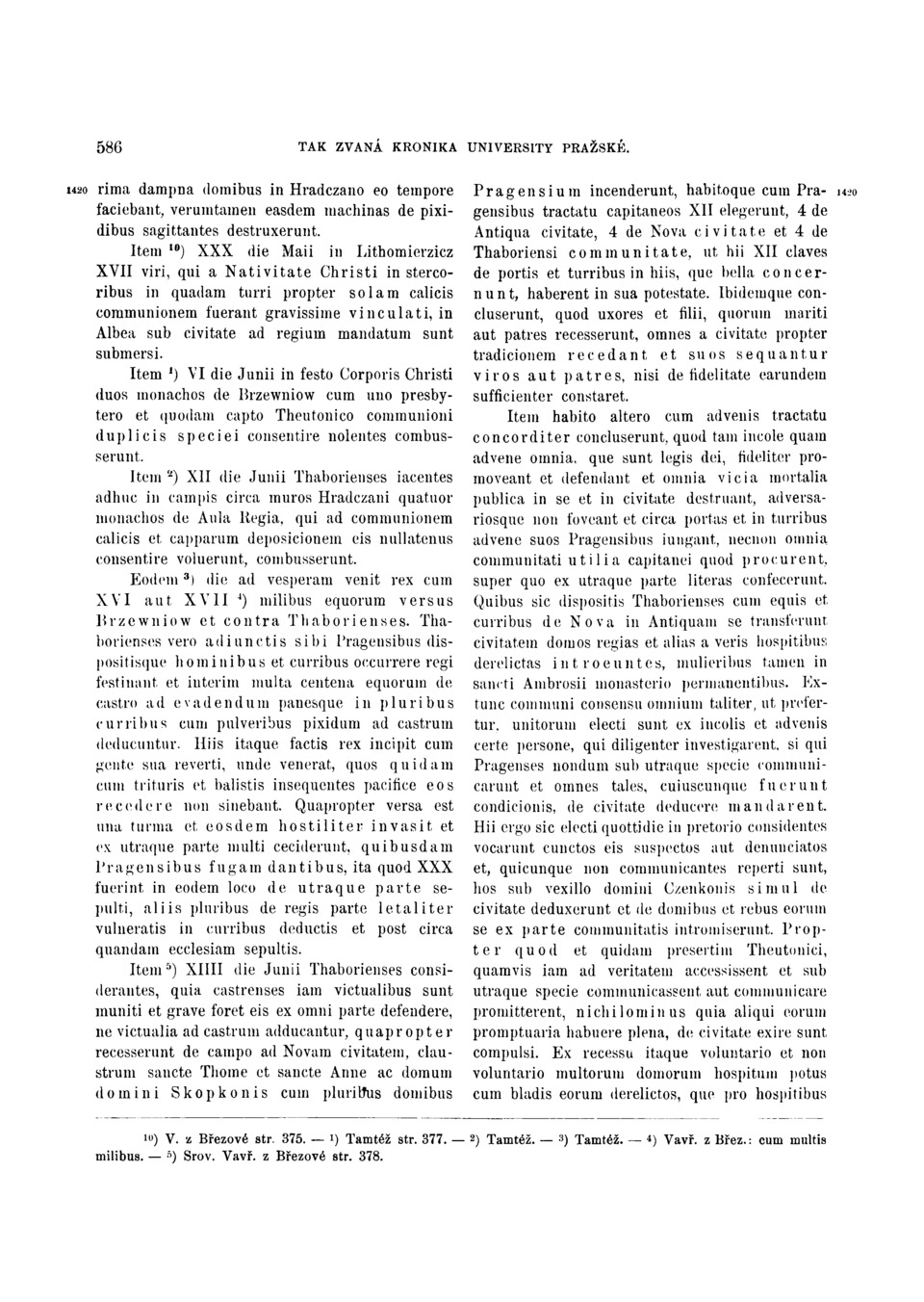 586 TAK ZVANÁ KRONIKA UNIVERSITY PRAŽSKÉ.

1420 rima dampna domibus in Hradczano eo tempore faciebant, verumtamen easdem machinas de pixidibus sagittantes destruxerunt.

Item $^{10}$) XXX die Maii in Lithomierzicz XVII viri, qui a Nativitate Christi in stercoribus in quadam turri propter solam calicis communionem fuerant gravissime vinculati, in Albea sub civitate ad regium mandatum sunt submersi.

Item $^{1}$) VI die Junii in festo Corporis Christi duos monachos de Brzewniow cum uno presbytero et quodam capto Theutonico communioni duplicis speciei consentire nolentes combusserunt.

Item $^{2}$) XII die Junii Thaborienses iacentes adhuc in campis circa muros Hradczani quatuor monachos de Aula Regia, qui ad communionem calicis et capparum deposicionem eis nullatenus consentire voluerunt, combusserunt.

Eodem $^{3}$) die ad vesperam venit rex cum XVI aut XVII $^{4}$) milibus equorum versus Brzewniow et contra Thaborienses. Thaborienses vero adiunctis sibi Pragensibus dispositisque hominibus et curribus occurrere regi festinant et interim multa centena equorum de castro ad evadendum panesque in pluribus curribus cum pulveribus pixidum ad castrum deducuntur. Hiis itaque factis rex incipit cum gente sua reverti, unde venerat, quos quidam cum trituris et balistis insequentes pacifice eos recedere non sinebant. Quapropter versa est una turma et eosdem hostiliter invasit et ex utraque parte multi ceciderunt, quibusdam Pragensibus fugam dantibus, ita quod XXX fuerint in eodem loco de utraque parte sepulti, aliis pluribus de regis parte letaliter vulneratis in curribus deductis et post circa quandam ecclesiam sepultis.

Item $^{5}$) XIIII die Junii Thaborienses considerantes, quia castrenses iam victualibus sunt muniti et grave foret eis ex omni parte defendere, ne victualia ad castrum adducantur, quapropter recesserunt de campo ad Novam civitatem, claustrum sancte Thome et sancte Anne ac domum domini Skopkonis cum pluribus domibus Pragensium incenderunt, habitoque cum Pragensibus tractatu capitaneos XII elegerunt, 4 de Antiqua civitate, 4 de Nova civitate et 4 de Thaboriensi communitate, ut hii XII claves de portis et turribus in hiis, que bella concernunt, haberent in sua potestate. Ibidemque concluserunt, quod uxores et filii, quorum mariti aut patres recesserunt, omnes a civitate propter tradicionem recedant et suos sequantur viros aut patres, nisi de fidelitate earundem sufficienter constaret. 1420

Item habito altero cum advenis tractatu concorditer concluserunt, quod tam incole quam advene omnia, que sunt legis dei, fideliter promoveant et defendant et omnia vicia mortalia publica in se et in civitate destruant, adversariosque non foveant et circa portas et in turribus advene suos Pragensibus iungant, necnon omnia communitati utilia capitanei quod procurent, super quo ex utraque parte literas confecerunt. Quibus sic dispositis Thaborienses cum equis et curribus de Nova in Antiquam se transferunt civitatem domos regias et alias a veris hospitibus derelictas introeuntes, mulieribus tamen in sancti Ambrosii monasterio permanentibus. Extunc communi consensu omnium taliter, ut prefertur, unitorum electi sunt ex incolis et advenis certe persone, qui diligenter investigarent, si qui Pragenses nondum sub utraque specie communicarunt et omnes tales, cuiuscunque fuerunt condicionis, de civitate deducere mandarent. Hii ergo sic electi quottidie in pretorio considentes vocarunt cunctos eis suspectos aut denunciatos et, quicunque non communicantes reperti sunt, hos sub vexillo domini Czenkonis simul de civitate deduxerunt et de domibus et rebus eorum se ex parte communitatis intromiserunt. Propter quod et quidam presertim Theutonici, quamvis iam ad veritatem accessissent et sub utraque specie communicassent aut communicare promitterent, nichilominus quia aliqui eorum promptuaria habuere plena, de civitate exire sunt compulsi. Ex recessu itaque voluntario et non voluntario multorum domorum hospitum potus cum bladis eorum derelictos, que pro hospitibus

$^{10}$) V. z Březové str. 375. — $^{1}$) Tamtéž str. 377. — $^{2}$) Tamtéž. — $^{3}$) Tamtéž. — $^{4}$) Vavř. z Břez.: cum multis milibus. — $^{5}$) Srov. Vavř. z Březové str. 378.